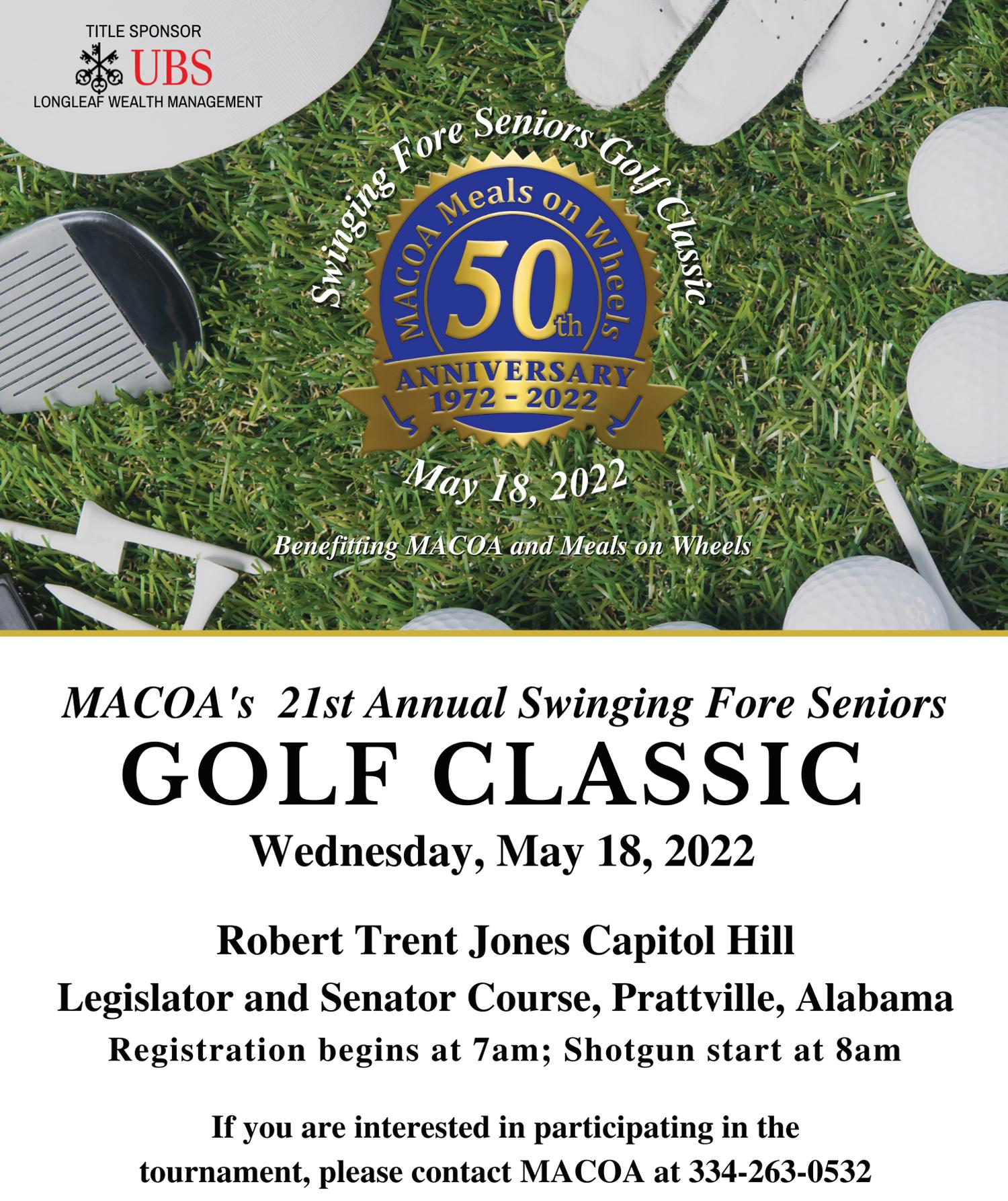 TITLE SPONSOR
UBS
LONGLEAF WEALTH MANAGEMENT

Swinging Fore Seniors Golf Classic

MACOA Meals on Wheels
50th
ANNIVERSARY
1972 - 2022

May 18, 2022

Benefitting MACOA and Meals on Wheels

MACOA's 21st Annual Swinging Fore Seniors
GOLF CLASSIC
Wednesday, May 18, 2022

Robert Trent Jones Capitol Hill
Legislator and Senator Course, Prattville, Alabama
Registration begins at 7am; Shotgun start at 8am

If you are interested in participating in the tournament, please contact MACOA at 334-263-0532